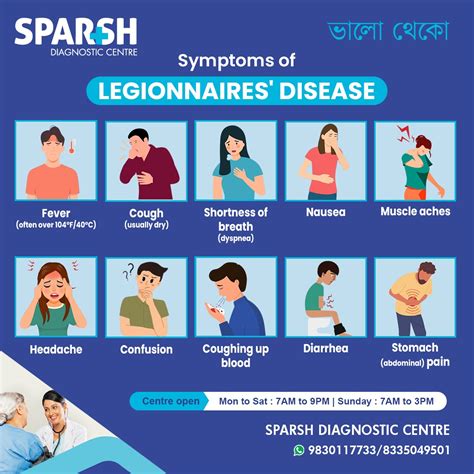 SPARSH
DIAGNOSTIC CENTRE

ভালো থেকো

Symptoms of
LEGIONNAIRES' DISEASE

Fever
(often over 104°F/40°C)

Cough
(usually dry)

Shortness of breath
(dyspnea)

Nausea

Muscle aches

Headache

Confusion

Coughing up blood

Diarrhea

Stomach (abdominal) pain

Centre open Mon to Sat : 7AM to 9PM | Sunday : 7AM to 3PM

SPARSH DIAGNOSTIC CENTRE
9830117733/8335049501